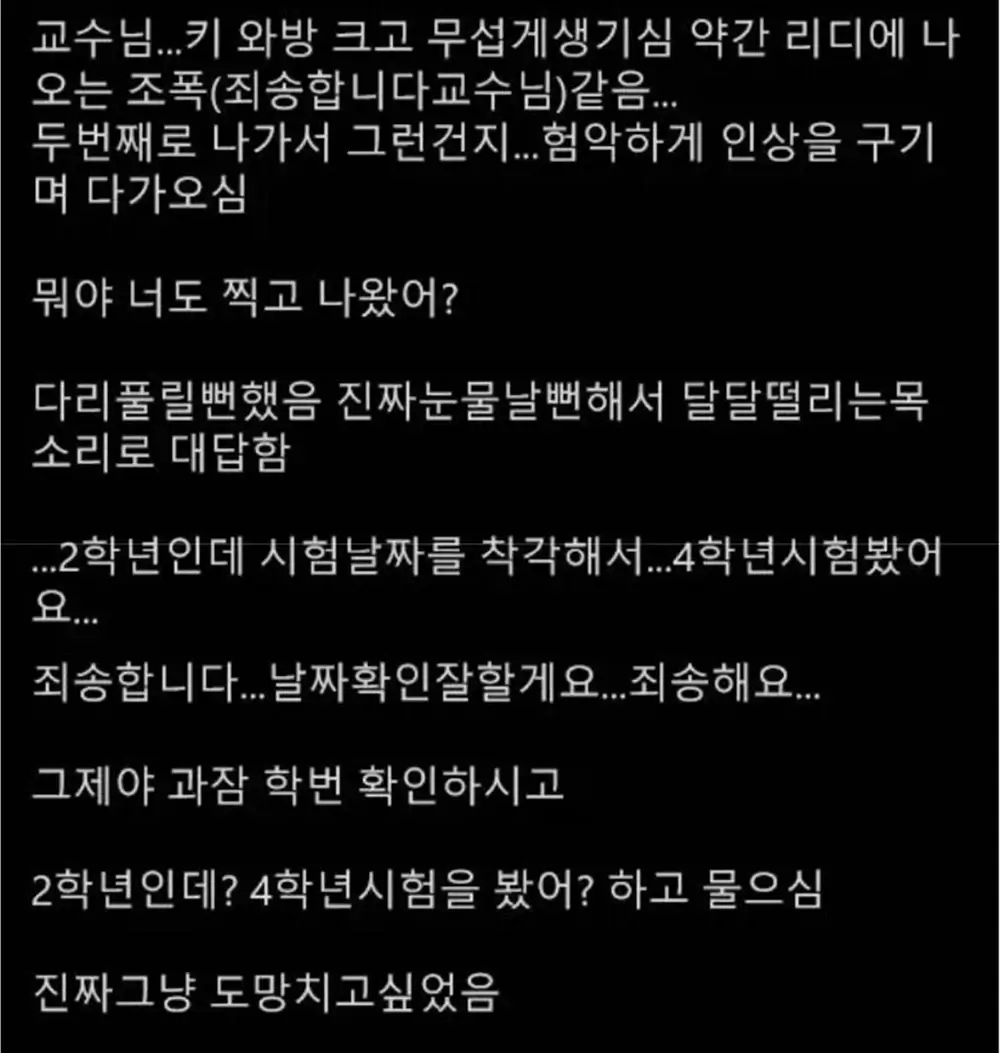 교수님...키 와방 크고 무섭게생기심 약간 리디에 나오는 조폭(죄송합니다교수님)같음...
두번째로 나가서 그런건지...험악하게 인상을 구기며 다가오심

뭐야 너도 찍고 나왔어?

다리풀릴뻔했음 진짜눈물날뻔해서 달달떨리는목소리로 대답함

...2학년인데 시험날짜를 착각해서...4학년시험봤어요...

죄송합니다...날짜확인잘할게요...죄송해요...

그제야 과잠 학번 확인하시고

2학년인데? 4학년시험을 봤어? 하고 물으심

진짜그냥 도망치고싶었음